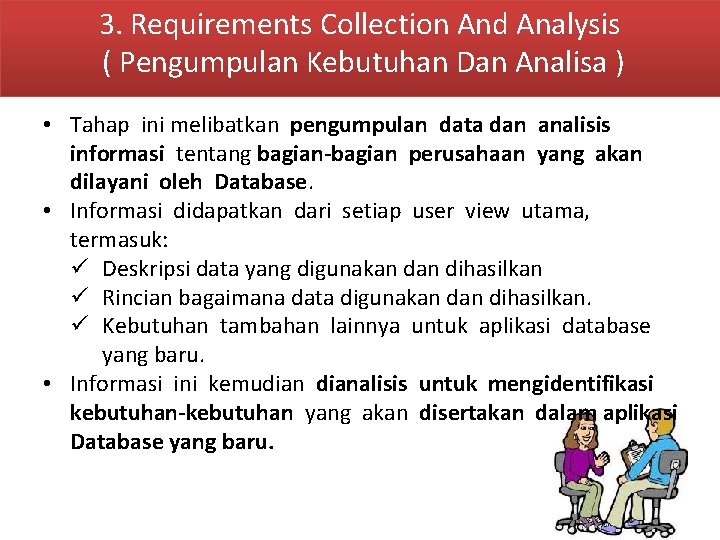 3. Requirements Collection And Analysis
( Pengumpulan Kebutuhan Dan Analisa )

• Tahap ini melibatkan pengumpulan data dan analisis informasi tentang bagian-bagian perusahaan yang akan dilayani oleh Database.
• Informasi didapatkan dari setiap user view utama, termasuk:
✓ Deskripsi data yang digunakan dan dihasilkan
✓ Rincian bagaimana data digunakan dan dihasilkan.
✓ Kebutuhan tambahan lainnya untuk aplikasi database yang baru.
• Informasi ini kemudian dianalisis untuk mengidentifikasi kebutuhan-kebutuhan yang akan disertakan dalam aplikasi Database yang baru.